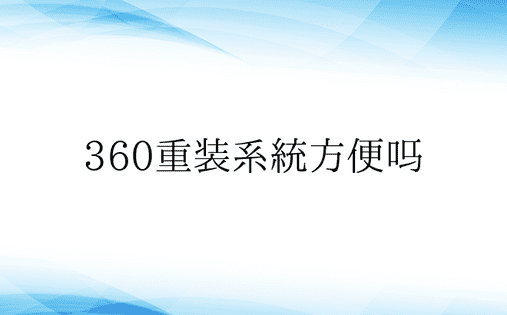 360重裝系統方便吗